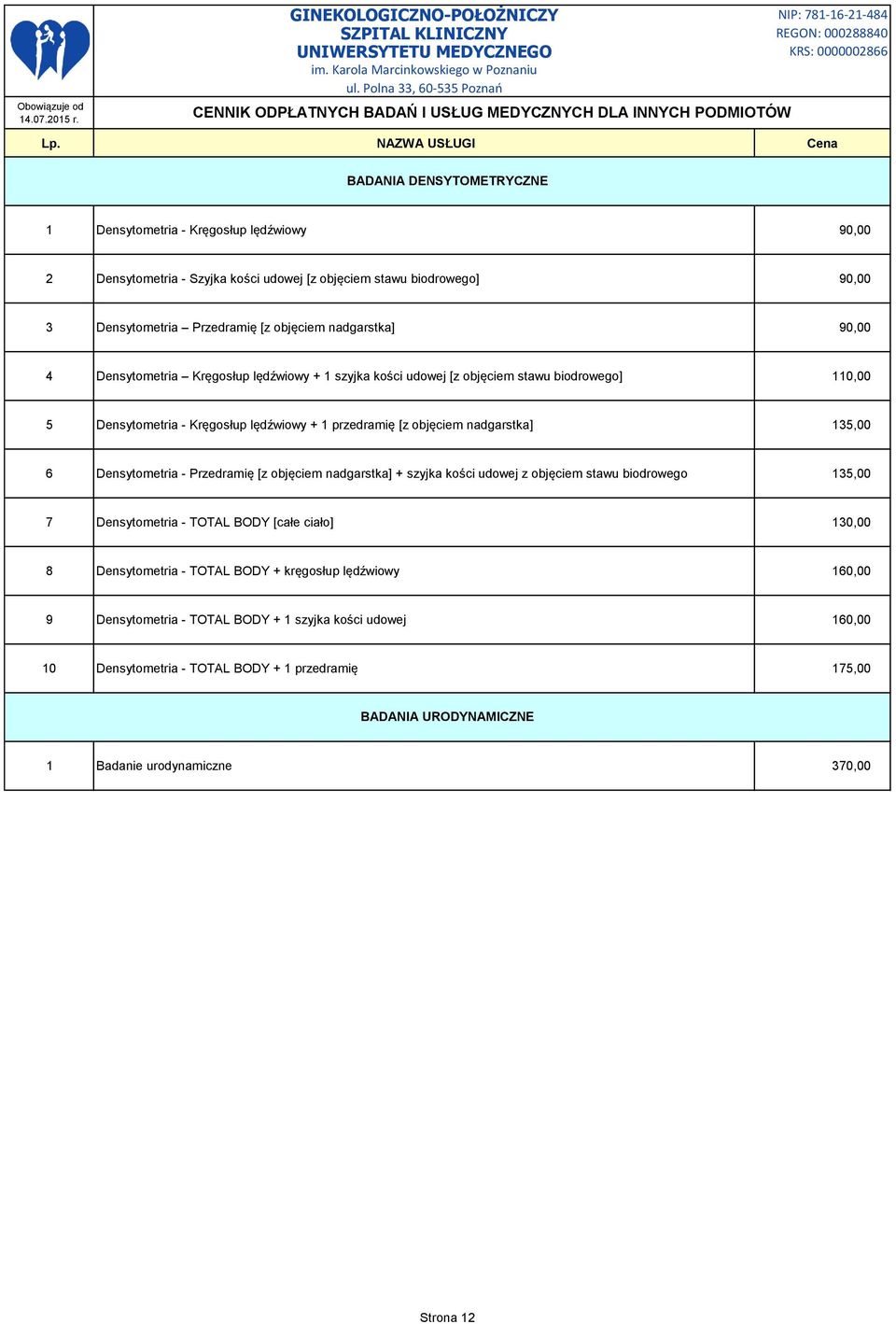 GINEKOLOGICZNO-POŁOŻNICZY
SZPITAL KLINICZNY
UNIWERSYTETU MEDYCZNEGO
im. Karola Marcinkowskiego w Poznaniu
ul. Polna 33, 60-535 Poznań

NIP: 781-16-21-484
REGON: 000288840
KRS: 0000002866

Obowiązuje od 14.07.2015 r.

CENNIK ODPŁATNYCH BADAŃ I USŁUG MEDYCZNYCH DLA INNYCH PODMIOTÓW

| Lp. | NAZWA USŁUGI | Cena |
|---|---|---|
| | BADANIA DENSYTOMETRYCZNE | |
| 1 | Densytometria - Kręgosłup lędźwiowy | 90,00 |
| 2 | Densytometria - Szyjka kości udowej [z objęciem stawu biodrowego] | 90,00 |
| 3 | Densytometria – Przedramię [z objęciem nadgarstka] | 90,00 |
| 4 | Densytometria – Kręgosłup lędźwiowy + 1 szyjka kości udowej [z objęciem stawu biodrowego] | 110,00 |
| 5 | Densytometria - Kręgosłup lędźwiowy + 1 przedramię [z objęciem nadgarstka] | 135,00 |
| 6 | Densytometria - Przedramię [z objęciem nadgarstka] + szyjka kości udowej z objęciem stawu biodrowego | 135,00 |
| 7 | Densytometria - TOTAL BODY [całe ciało] | 130,00 |
| 8 | Densytometria - TOTAL BODY + kręgosłup lędźwiowy | 160,00 |
| 9 | Densytometria - TOTAL BODY + 1 szyjka kości udowej | 160,00 |
| 10 | Densytometria - TOTAL BODY + 1 przedramię | 175,00 |
| | BADANIA URODYNAMICZNE | |
| 1 | Badanie urodynamiczne | 370,00 |

Strona 12